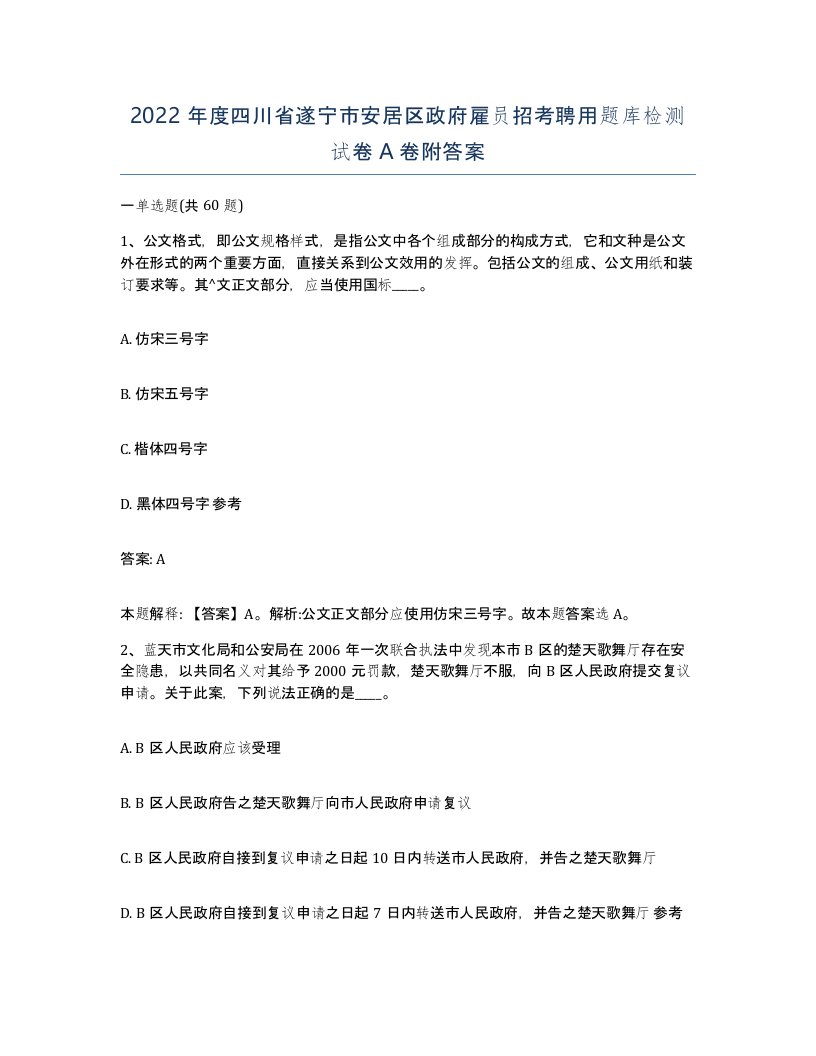 2022 年度四川省遂宁市安居区政府雇员招考聘用题库检测试卷 A 卷附答案

一单选题(共 60 题)

1、公文格式，即公文规格样式，是指公文中各个组成部分的构成方式，它和文种是公文外在形式的两个重要方面，直接关系到公文效用的发挥。包括公文的组成、公文用纸和装订要求等。其^文正文部分，应当使用国标____。

A. 仿宋三号字

B. 仿宋五号字

C. 楷体四号字

D. 黑体四号字 参考

答案: A

本题解释：【答案】A。解析:公文正文部分应使用仿宋三号字。故本题答案选 A。

2、蓝天市文化局和公安局在 2006 年一次联合执法中发现本市 B 区的楚天歌舞厅存在安全隐患，以共同名义对其给予 2000 元罚款，楚天歌舞厅不服，向 B 区人民政府提交复议申请。关于此案，下列说法正确的是____。

A. B 区人民政府应该受理

B. B 区人民政府告之楚天歌舞厅向市人民政府申请复议

C. B 区人民政府自接到复议申请之日起 10 日内转送市人民政府，并告之楚天歌舞厅

D. B 区人民政府自接到复议申请之日起 7 日内转送市人民政府，并告之楚天歌舞厅 参考